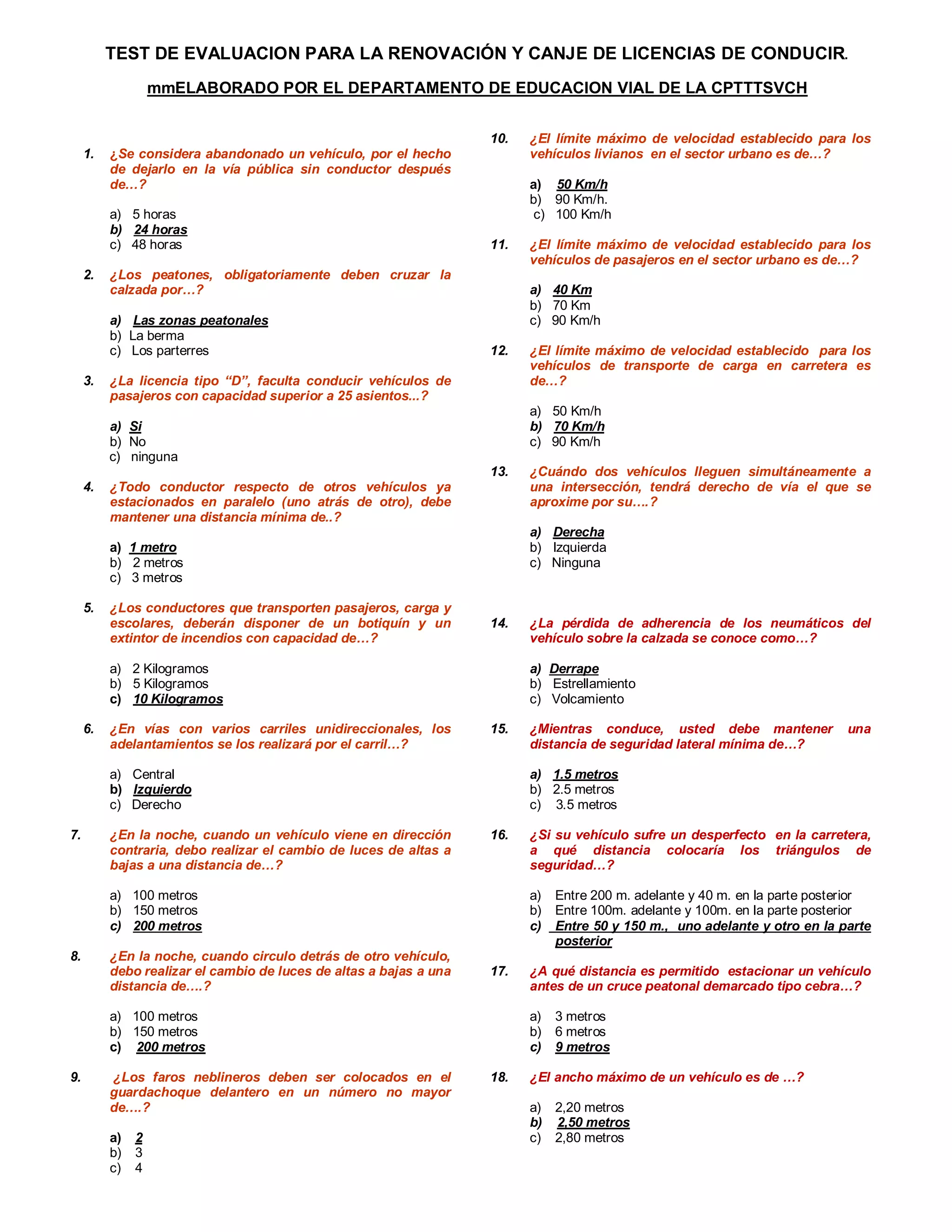 TEST DE EVALUACION PARA LA RENOVACIÓN Y CANJE DE LICENCIAS DE CONDUCIR.

mmELABORADO POR EL DEPARTAMENTO DE EDUCACION VIAL DE LA CPTTTSVCH

1. ¿Se considera abandonado un vehículo, por el hecho de dejarlo en la vía pública sin conductor después de…?

a) 5 horas
b) 24 horas
c) 48 horas

2. ¿Los peatones, obligatoriamente deben cruzar la calzada por…?

a) Las zonas peatonales
b) La berma
c) Los parterres

3. ¿La licencia tipo "D", faculta conducir vehículos de pasajeros con capacidad superior a 25 asientos...?

a) Si
b) No
c) ninguna

4. ¿Todo conductor respecto de otros vehículos ya estacionados en paralelo (uno atrás de otro), debe mantener una distancia mínima de..?

a) 1 metro
b) 2 metros
c) 3 metros

5. ¿Los conductores que transporten pasajeros, carga y escolares, deberán disponer de un botiquín y un extintor de incendios con capacidad de…?

a) 2 Kilogramos
b) 5 Kilogramos
c) 10 Kilogramos

6. ¿En vías con varios carriles unidireccionales, los adelantamientos se los realizará por el carril…?

a) Central
b) Izquierdo
c) Derecho

7. ¿En la noche, cuando un vehículo viene en dirección contraria, debo realizar el cambio de luces de altas a bajas a una distancia de…?

a) 100 metros
b) 150 metros
c) 200 metros

8. ¿En la noche, cuando circulo detrás de otro vehículo, debo realizar el cambio de luces de altas a bajas a una distancia de….?

a) 100 metros
b) 150 metros
c) 200 metros

9. ¿Los faros neblineros deben ser colocados en el guardachoque delantero en un número no mayor de….?

a) 2
b) 3
c) 4

10. ¿El límite máximo de velocidad establecido para los vehículos livianos en el sector urbano es de…?

a) 50 Km/h
b) 90 Km/h.
c) 100 Km/h

11. ¿El límite máximo de velocidad establecido para los vehículos de pasajeros en el sector urbano es de…?

a) 40 Km
b) 70 Km
c) 90 Km/h

12. ¿El límite máximo de velocidad establecido para los vehículos de transporte de carga en carretera es de…?

a) 50 Km/h
b) 70 Km/h
c) 90 Km/h

13. ¿Cuándo dos vehículos lleguen simultáneamente a una intersección, tendrá derecho de vía el que se aproxime por su….?

a) Derecha
b) Izquierda
c) Ninguna

14. ¿La pérdida de adherencia de los neumáticos del vehículo sobre la calzada se conoce como…?

a) Derrape
b) Estrellamiento
c) Volcamiento

15. ¿Mientras conduce, usted debe mantener una distancia de seguridad lateral mínima de…?

a) 1.5 metros
b) 2.5 metros
c) 3.5 metros

16. ¿Si su vehículo sufre un desperfecto en la carretera, a qué distancia colocaría los triángulos de seguridad…?

a) Entre 200 m. adelante y 40 m. en la parte posterior
b) Entre 100m. adelante y 100m. en la parte posterior
c) Entre 50 y 150 m., uno adelante y otro en la parte posterior

17. ¿A qué distancia es permitido estacionar un vehículo antes de un cruce peatonal demarcado tipo cebra…?

a) 3 metros
b) 6 metros
c) 9 metros

18. ¿El ancho máximo de un vehículo es de …?

a) 2,20 metros
b) 2,50 metros
c) 2,80 metros